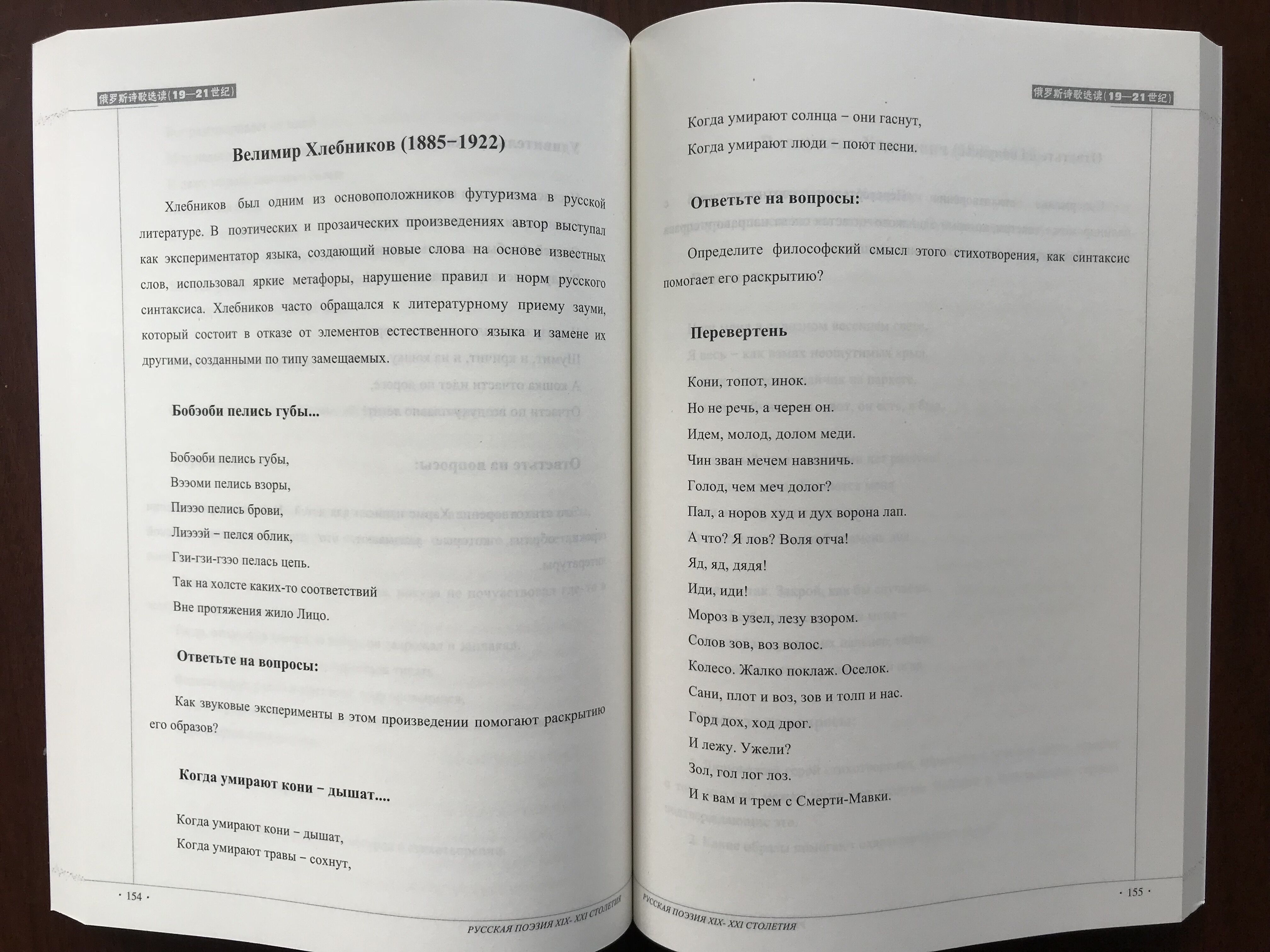 俄罗斯诗歌选读(19—21世纪)

Велимир Хлебников (1885–1922)

Хлебников был одним из основоположников футуризма в русской литературе. В поэтических и прозаических произведениях автор выступал как экспериментатор языка, создающий новые слова на основе известных слов, использовал яркие метафоры, нарушение правил и норм русского синтаксиса. Хлебников часто обращался к литературному приему зауми, который состоит в отказе от элементов естественного языка и замене их другими, созданными по типу замещаемых.

Бобэоби пелись губы...

Бобэоби пелись губы,
Вээоми пелись взоры,
Пиээо пелись брови,
Лиэээй – пелся облик,
Гзи-гзи-гзэо пелась цепь.
Так на холсте каких-то соответствий
Вне протяжения жило Лицо.

Ответьте на вопросы:

Как звуковые эксперименты в этом произведении помогают раскрытию его образов?

Когда умирают кони – дышат....

Когда умирают кони – дышат,
Когда умирают травы – сохнут,

· 154 ·

РУССКАЯ ПОЭЗИЯ XIX- XXI СТОЛЕТИЯ

俄罗斯诗歌选读(19—21世纪)

Когда умирают солнца – они гаснут,
Когда умирают люди – поют песни.

Ответьте на вопросы:

Определите философский смысл этого стихотворения, как синтаксис помогает его раскрытию?

Перевертень

Кони, топот, инок.
Но не речь, а черен он.
Идем, молод, долом меди.
Чин зван мечем навзничь.
Голод, чем меч долог?
Пал, а норов худ и дух ворона лап.
А что? Я лов? Воля отча!
Яд, яд, дядя!
Иди, иди!
Мороз в узел, лезу взором.
Солов зов, воз волос.
Колесо. Жалко поклаж. Оселок.
Сани, плот и воз, зов и толп и нас.
Горд дох, ход дрог.
И лежу. Ужели?
Зол, гол лог лоз.
И к вам и трем с Смерти-Мавки.

· 155 ·

РУССКАЯ ПОЭЗИЯ XIX- XXI СТОЛЕТИЯ